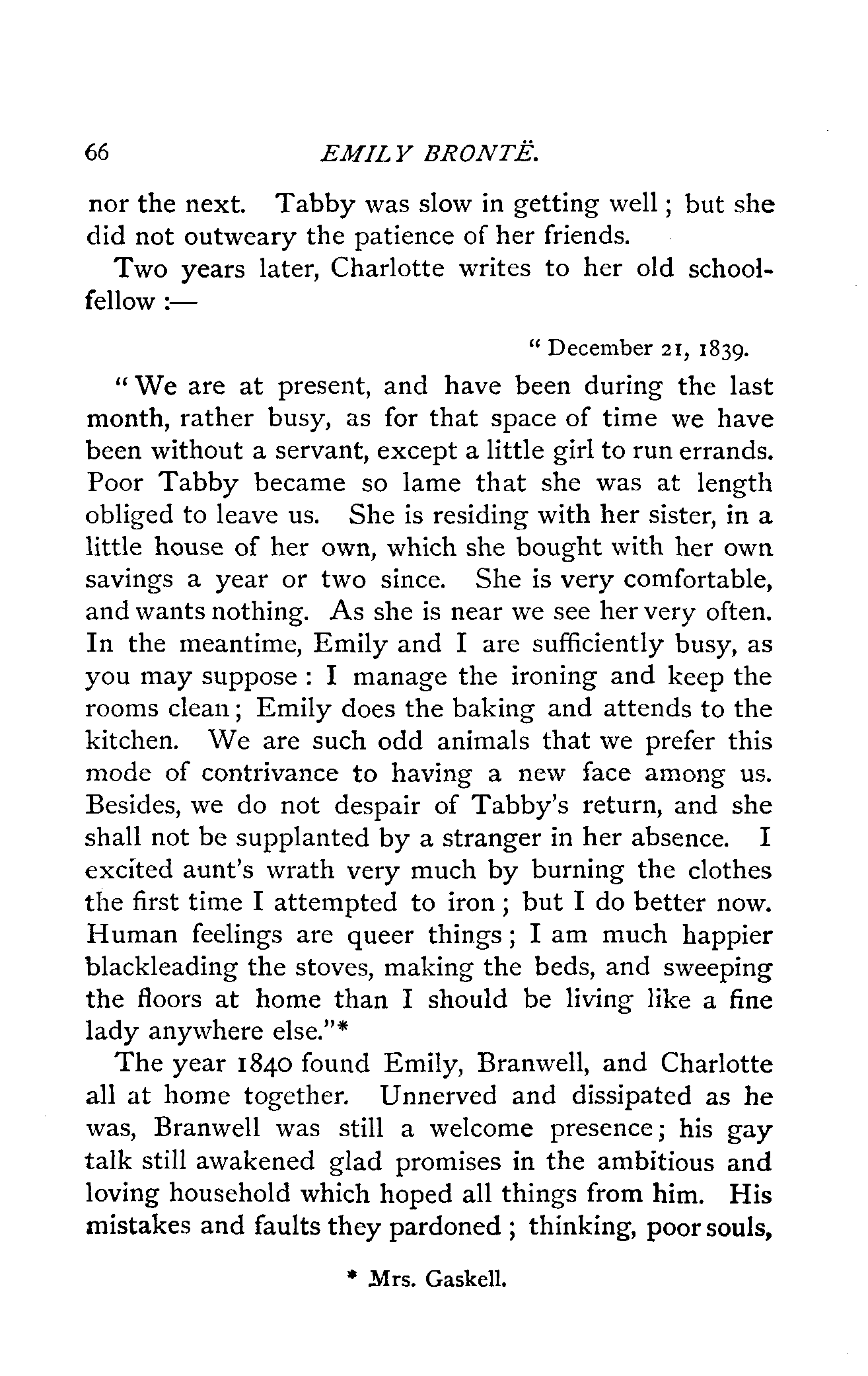 66 EMILY BRONTË.

nor the next. Tabby was slow in getting well; but she did not outweary the patience of her friends.

Two years later, Charlotte writes to her old schoolfellow :—

"December 21, 1839.

"We are at present, and have been during the last month, rather busy, as for that space of time we have been without a servant, except a little girl to run errands. Poor Tabby became so lame that she was at length obliged to leave us. She is residing with her sister, in a little house of her own, which she bought with her own savings a year or two since. She is very comfortable, and wants nothing. As she is near we see her very often. In the meantime, Emily and I are sufficiently busy, as you may suppose: I manage the ironing and keep the rooms clean; Emily does the baking and attends to the kitchen. We are such odd animals that we prefer this mode of contrivance to having a new face among us. Besides, we do not despair of Tabby's return, and she shall not be supplanted by a stranger in her absence. I excited aunt's wrath very much by burning the clothes the first time I attempted to iron; but I do better now. Human feelings are queer things; I am much happier blackleading the stoves, making the beds, and sweeping the floors at home than I should be living like a fine lady anywhere else."*

The year 1840 found Emily, Branwell, and Charlotte all at home together. Unnerved and dissipated as he was, Branwell was still a welcome presence; his gay talk still awakened glad promises in the ambitious and loving household which hoped all things from him. His mistakes and faults they pardoned; thinking, poor souls,

* Mrs. Gaskell.